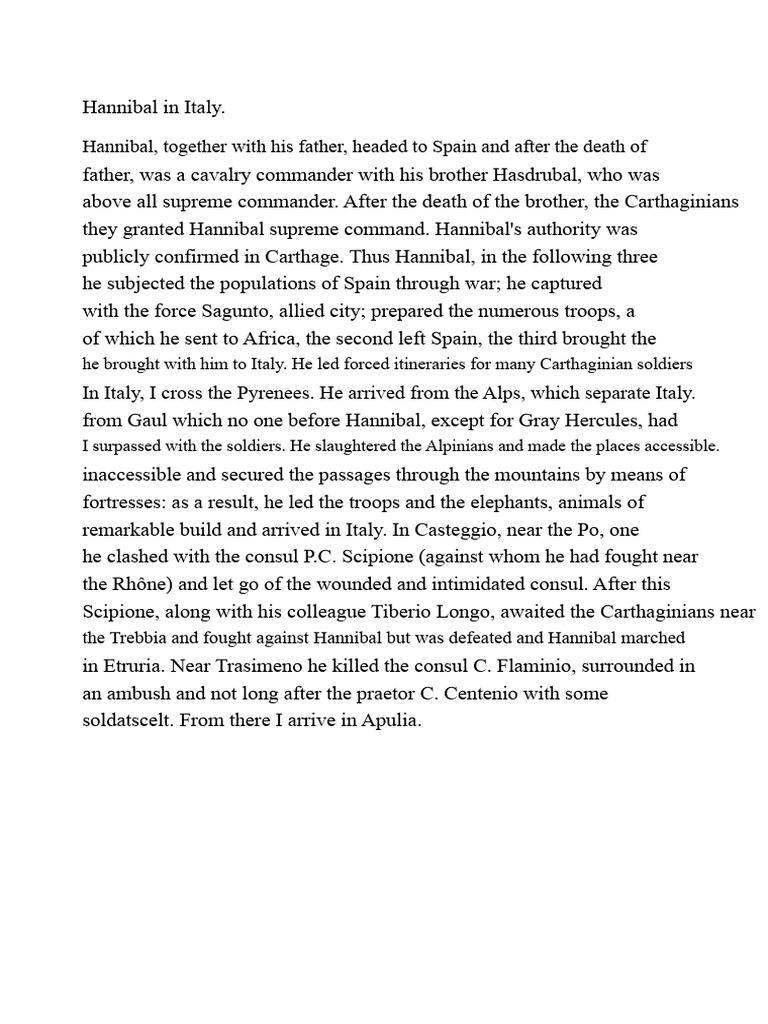 Hannibal in Italy.

Hannibal, together with his father, headed to Spain and after the death of father, was a cavalry commander with his brother Hasdrubal, who was above all supreme commander. After the death of the brother, the Carthaginians they granted Hannibal supreme command. Hannibal's authority was publicly confirmed in Carthage. Thus Hannibal, in the following three he subjected the populations of Spain through war; he captured with the force Sagunto, allied city; prepared the numerous troops, a of which he sent to Africa, the second left Spain, the third brought the he brought with him to Italy. He led forced itineraries for many Carthaginian soldiers In Italy, I cross the Pyrenees. He arrived from the Alps, which separate Italy. from Gaul which no one before Hannibal, except for Gray Hercules, had I surpassed with the soldiers. He slaughtered the Alpinians and made the places accessible. inaccessible and secured the passages through the mountains by means of fortresses: as a result, he led the troops and the elephants, animals of remarkable build and arrived in Italy. In Casteggio, near the Po, one he clashed with the consul P.C. Scipione (against whom he had fought near the Rhône) and let go of the wounded and intimidated consul. After this Scipione, along with his colleague Tiberio Longo, awaited the Carthaginians near the Trebbia and fought against Hannibal but was defeated and Hannibal marched in Etruria. Near Trasimeno he killed the consul C. Flaminio, surrounded in an ambush and not long after the praetor C. Centenio with some soldatscelt. From there I arrive in Apulia.